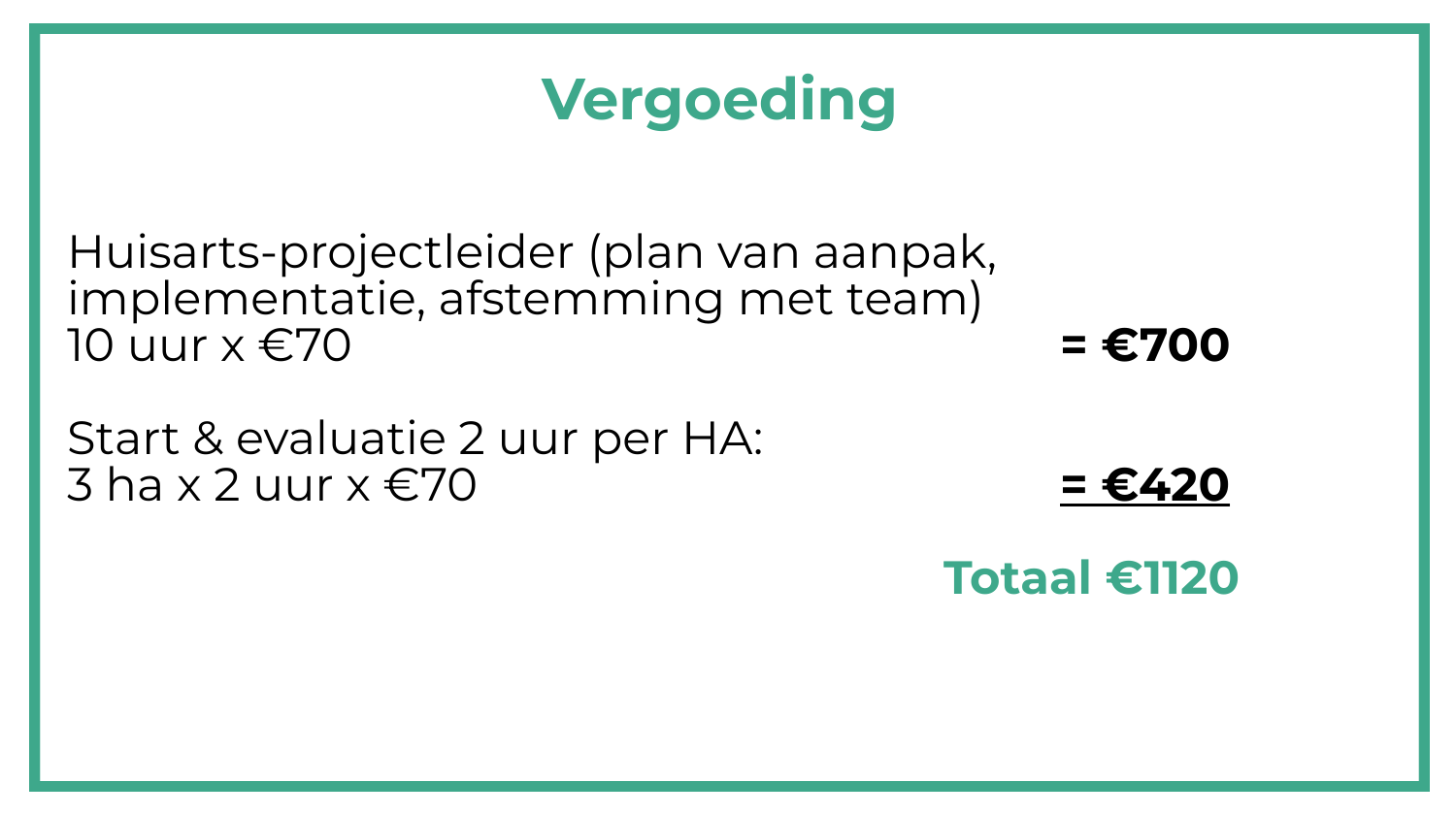 Vergoeding

Huisarts-projectleider (plan van aanpak, implementatie, afstemming met team)
10 uur x €70 = €700

Start & evaluatie 2 uur per HA:
3 ha x 2 uur x €70 = €420

Totaal €1120